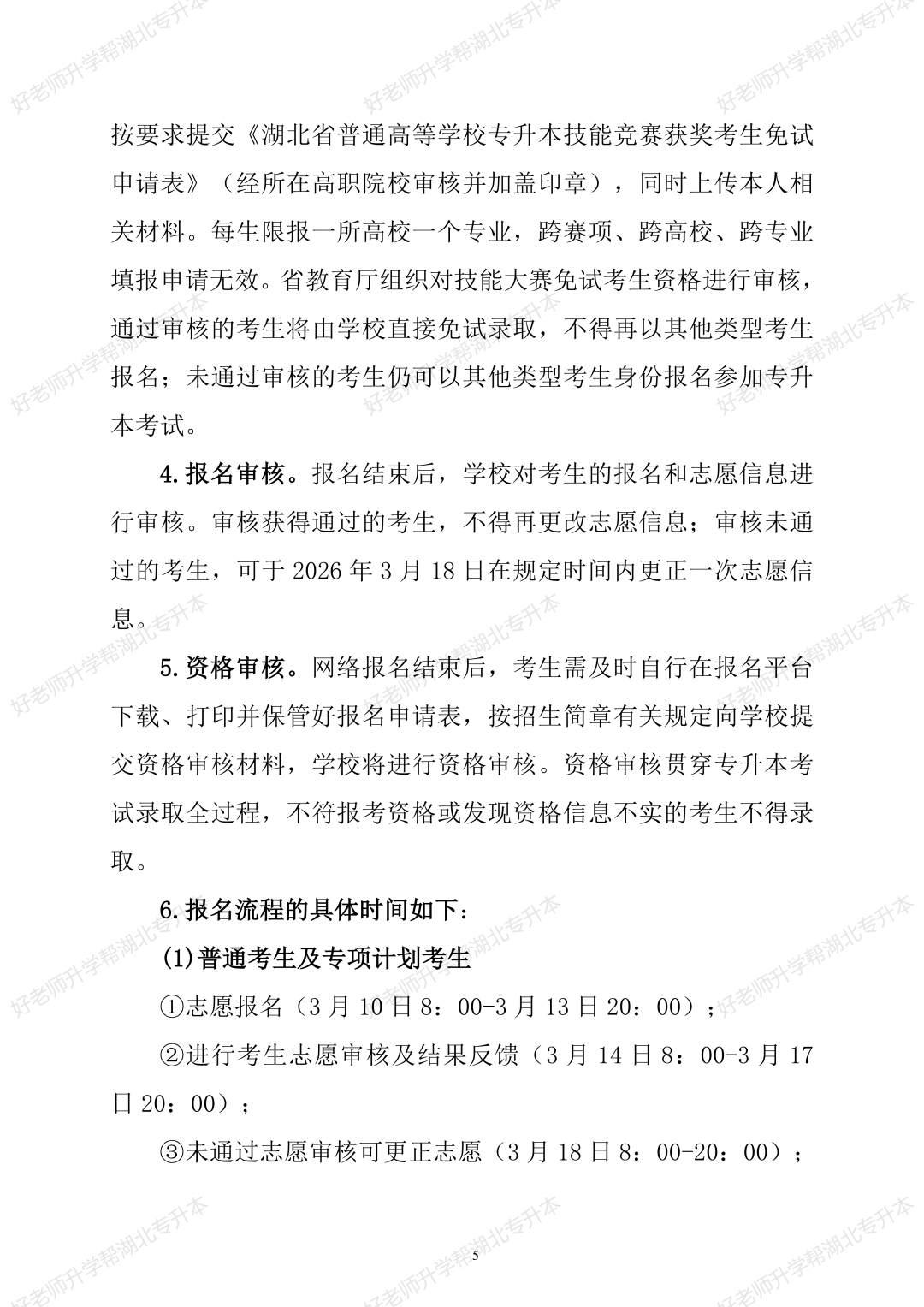 好老师升学帮湖北专升本

按要求提交《湖北省普通高等学校专升本技能竞赛获奖考生免试申请表》（经所在高职院校审核并加盖印章），同时上传本人相关材料。每生限报一所高校一个专业，跨赛项、跨高校、跨专业填报申请无效。省教育厅组织对技能大赛免试考生资格进行审核，通过审核的考生将由学校直接免试录取，不得再以其他类型考生报名；未通过审核的考生仍可以其他类型考生身份报名参加专升本考试。

4.报名审核。报名结束后，学校对考生的报名和志愿信息进行审核。审核获得通过的考生，不得再更改志愿信息；审核未通过的考生，可于 2026 年 3 月 18 日在规定时间内更正一次志愿信息。

5.资格审核。网络报名结束后，考生需及时自行在报名平台下载、打印并保管好报名申请表，按招生简章有关规定向学校提交资格审核材料，学校将进行资格审核。资格审核贯穿专升本考试录取全过程，不符报考资格或发现资格信息不实的考生不得录取。

6.报名流程的具体时间如下：

(1)普通考生及专项计划考生

①志愿报名（3 月 10 日 8：00-3 月 13 日 20：00）；

②进行考生志愿审核及结果反馈（3 月 14 日 8：00-3 月 17 日 20：00）；

③未通过志愿审核可更正志愿（3 月 18 日 8：00-20：00）；

5